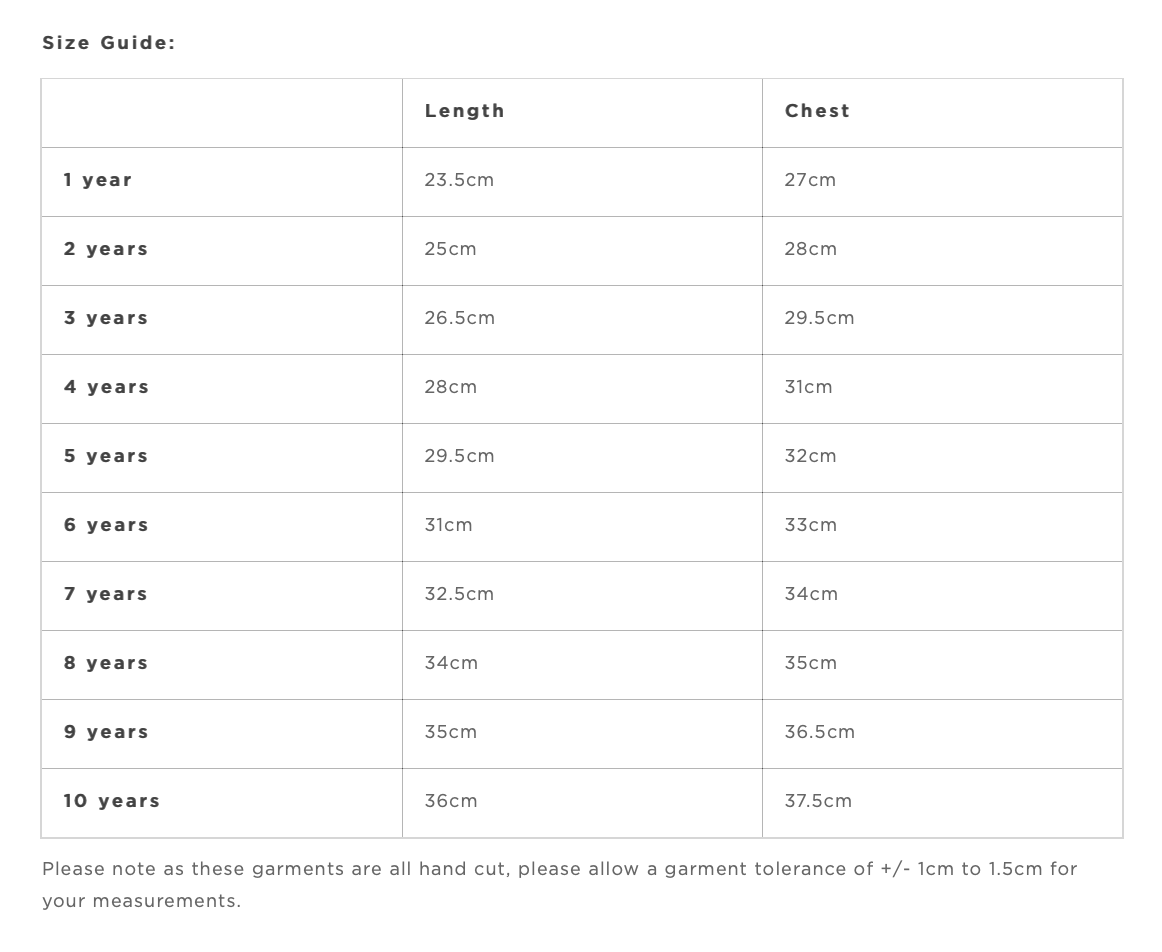 Size Guide:

| | Length | Chest |
|---|---|---|
| 1 year | 23.5cm | 27cm |
| 2 years | 25cm | 28cm |
| 3 years | 26.5cm | 29.5cm |
| 4 years | 28cm | 31cm |
| 5 years | 29.5cm | 32cm |
| 6 years | 31cm | 33cm |
| 7 years | 32.5cm | 34cm |
| 8 years | 34cm | 35cm |
| 9 years | 35cm | 36.5cm |
| 10 years | 36cm | 37.5cm |

Please note as these garments are all hand cut, please allow a garment tolerance of +/- 1cm to 1.5cm for your measurements.